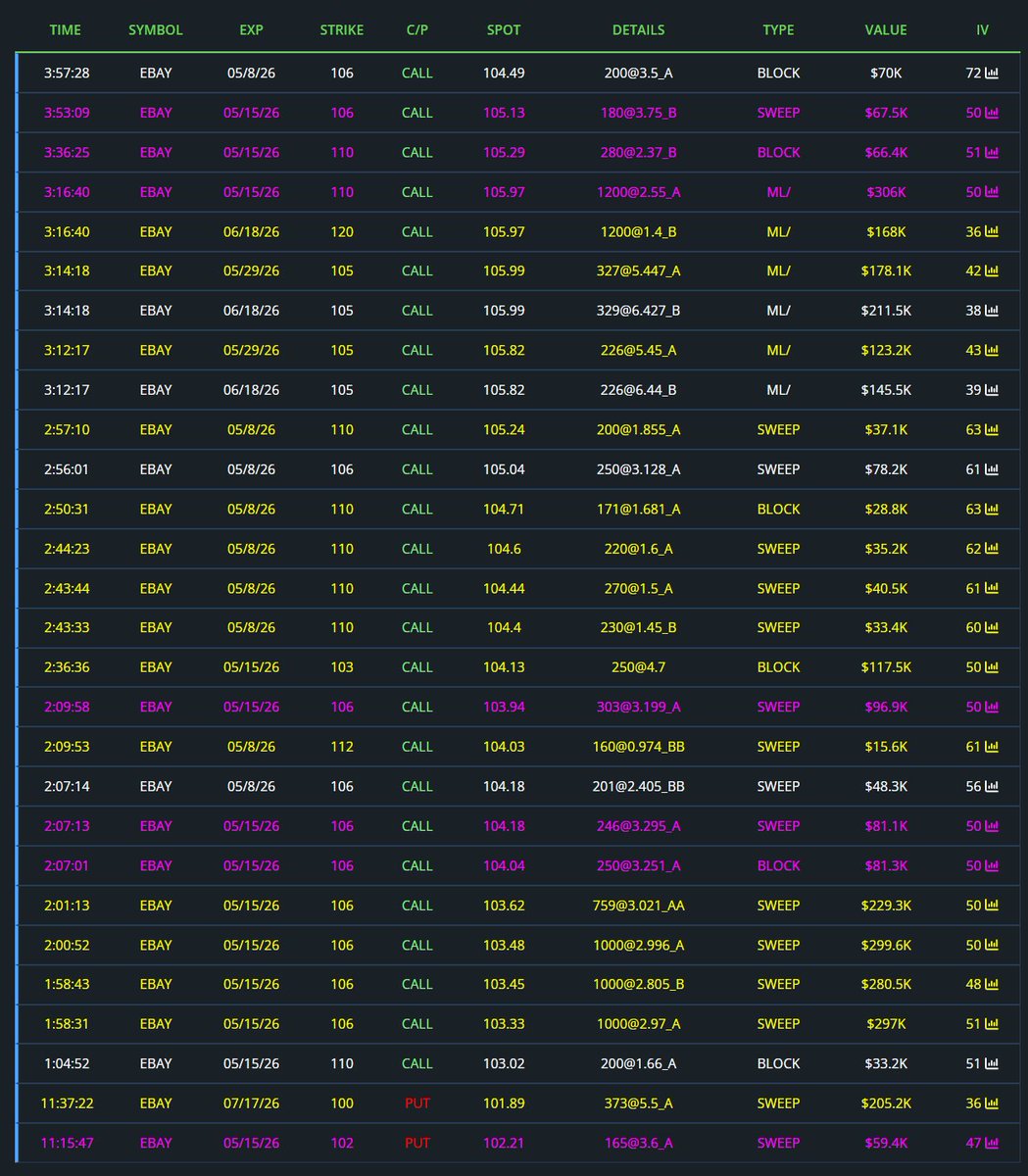 | TIME | SYMBOL | EXP | STRIKE | C/P | SPOT | DETAILS | TYPE | VALUE | IV |
|---|---|---|---|---|---|---|---|---|---|
| 3:57:28 | EBAY | 05/8/26 | 106 | CALL | 104.49 | 200@3.5_A | BLOCK | $70K | 72 |
| 3:53:09 | EBAY | 05/15/26 | 106 | CALL | 105.13 | 180@3.75_B | SWEEP | $67.5K | 50 |
| 3:36:25 | EBAY | 05/15/26 | 110 | CALL | 105.29 | 280@2.37_B | BLOCK | $66.4K | 51 |
| 3:16:40 | EBAY | 05/15/26 | 110 | CALL | 105.97 | 1200@2.55_A | ML/ | $306K | 50 |
| 3:16:40 | EBAY | 06/18/26 | 120 | CALL | 105.97 | 1200@1.4_B | ML/ | $168K | 36 |
| 3:14:18 | EBAY | 05/29/26 | 105 | CALL | 105.99 | 327@5.447_A | ML/ | $178.1K | 42 |
| 3:14:18 | EBAY | 06/18/26 | 105 | CALL | 105.99 | 329@6.427_B | ML/ | $211.5K | 38 |
| 3:12:17 | EBAY | 05/29/26 | 105 | CALL | 105.82 | 226@5.45_A | ML/ | $123.2K | 43 |
| 3:12:17 | EBAY | 06/18/26 | 105 | CALL | 105.82 | 226@6.44_B | ML/ | $145.5K | 39 |
| 2:57:10 | EBAY | 05/8/26 | 110 | CALL | 105.24 | 200@1.855_A | SWEEP | $37.1K | 63 |
| 2:56:01 | EBAY | 05/8/26 | 106 | CALL | 105.04 | 250@3.128_A | SWEEP | $78.2K | 61 |
| 2:50:31 | EBAY | 05/8/26 | 110 | CALL | 104.71 | 171@1.681_A | BLOCK | $28.8K | 63 |
| 2:44:23 | EBAY | 05/8/26 | 110 | CALL | 104.6 | 220@1.6_A | SWEEP | $35.2K | 62 |
| 2:43:44 | EBAY | 05/8/26 | 110 | CALL | 104.44 | 270@1.5_A | SWEEP | $40.5K | 61 |
| 2:43:33 | EBAY | 05/8/26 | 110 | CALL | 104.4 | 230@1.45_B | SWEEP | $33.4K | 60 |
| 2:36:36 | EBAY | 05/15/26 | 103 | CALL | 104.13 | 250@4.7 | BLOCK | $117.5K | 50 |
| 2:09:58 | EBAY | 05/15/26 | 106 | CALL | 103.94 | 303@3.199_A | SWEEP | $96.9K | 50 |
| 2:09:53 | EBAY | 05/8/26 | 112 | CALL | 104.03 | 160@0.974_BB | SWEEP | $15.6K | 61 |
| 2:07:14 | EBAY | 05/8/26 | 106 | CALL | 104.18 | 201@2.405_BB | SWEEP | $48.3K | 56 |
| 2:07:13 | EBAY | 05/15/26 | 106 | CALL | 104.18 | 246@3.295_A | SWEEP | $81.1K | 50 |
| 2:07:01 | EBAY | 05/15/26 | 106 | CALL | 104.04 | 250@3.251_A | BLOCK | $81.3K | 50 |
| 2:01:13 | EBAY | 05/15/26 | 106 | CALL | 103.62 | 759@3.021_AA | SWEEP | $229.3K | 50 |
| 2:00:52 | EBAY | 05/15/26 | 106 | CALL | 103.48 | 1000@2.996_A | SWEEP | $299.6K | 50 |
| 1:58:43 | EBAY | 05/15/26 | 106 | CALL | 103.45 | 1000@2.805_B | SWEEP | $280.5K | 48 |
| 1:58:31 | EBAY | 05/15/26 | 106 | CALL | 103.33 | 1000@2.97_A | SWEEP | $297K | 51 |
| 1:04:52 | EBAY | 05/15/26 | 110 | CALL | 103.02 | 200@1.66_A | BLOCK | $33.2K | 51 |
| 11:37:22 | EBAY | 07/17/26 | 100 | PUT | 101.89 | 373@5.5_A | SWEEP | $205.2K | 36 |
| 11:15:47 | EBAY | 05/15/26 | 102 | PUT | 102.21 | 165@3.6_A | SWEEP | $59.4K | 47 |